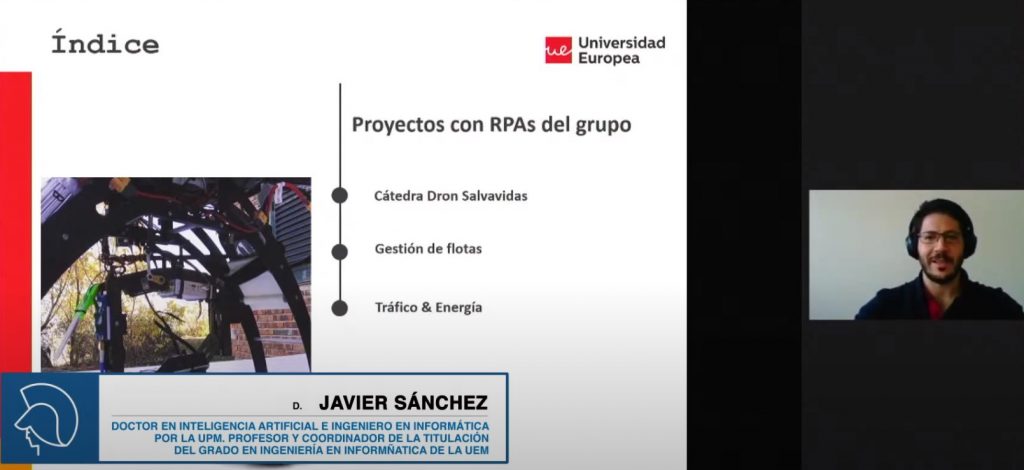 Índice

ue Universidad Europea

Proyectos con RPAs del grupo

Cátedra Dron Salvavidas

Gestión de flotas

Tráfico & Energía

D. JAVIER SÁNCHEZ

DOCTOR EN INTELIGENCIA ARTIFICIAL E INGENIERO EN INFORMÁTICA POR LA UPM. PROFESOR Y COORDINADOR DE LA TITULACIÓN DEL GRADO EN INGENIERÍA EN INFORMÑATICA DE LA UEM